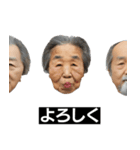 よろしく